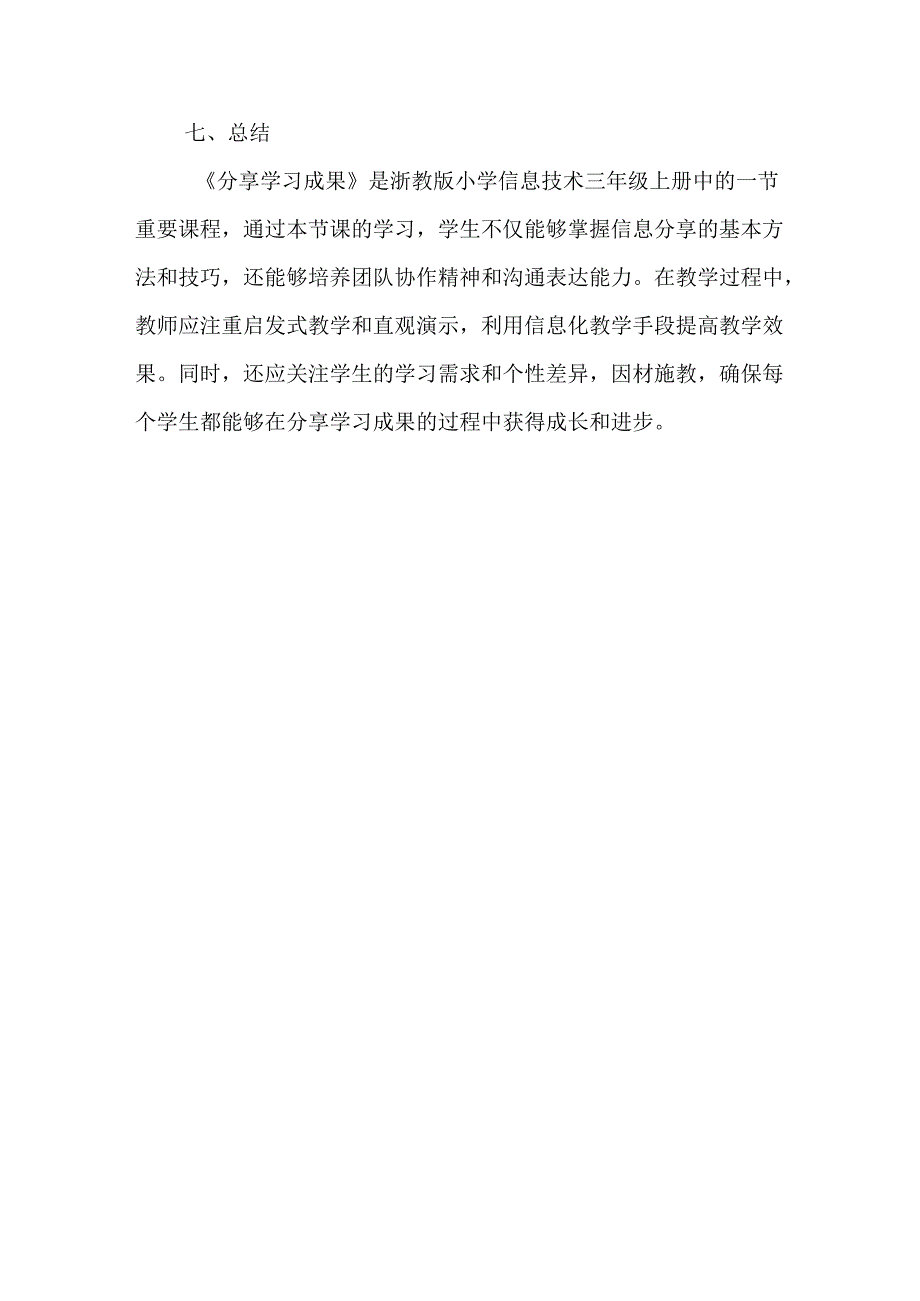 七、总结

《分享学习成果》是浙教版小学信息技术三年级上册中的一节重要课程，通过本节课的学习，学生不仅能够掌握信息分享的基本方法和技巧，还能够培养团队协作精神和沟通表达能力。在教学过程中，教师应注重启发式教学和直观演示，利用信息化教学手段提高教学效果。同时，还应关注学生的学习需求和个性差异，因材施教，确保每个学生都能够在分享学习成果的过程中获得成长和进步。